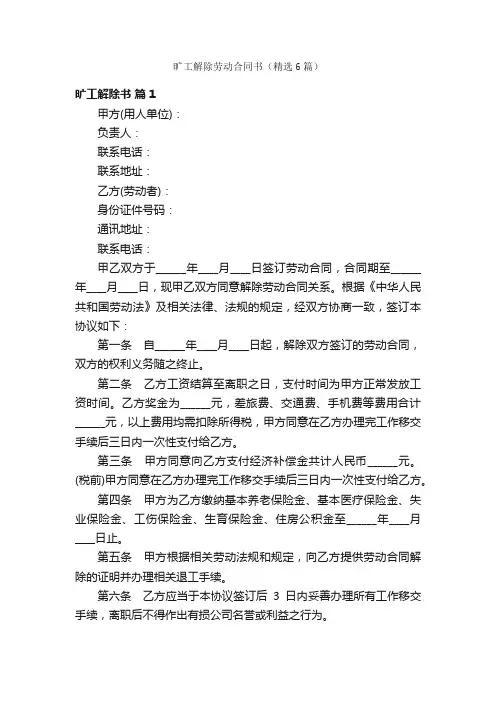 旷工解除劳动合同书（精选6篇）

旷工解除书 篇1

甲方(用人单位)：

负责人：

联系电话：

联系地址：

乙方(劳动者)：

身份证件号码：

通讯地址：

联系电话：

甲乙双方于_____年____月____日签订劳动合同，合同期至_____年____月____日，现甲乙双方同意解除劳动合同关系。根据《中华人民共和国劳动法》及相关法律、法规的规定，经双方协商一致，签订本协议如下：

第一条　自_____年____月____日起，解除双方签订的劳动合同，双方的权利义务随之终止。

第二条　乙方工资结算至离职之日，支付时间为甲方正常发放工资时间。乙方奖金为_____元，差旅费、交通费、手机费等费用合计_____元，以上费用均需扣除所得税，甲方同意在乙方办理完工作移交手续后三日内一次性支付给乙方。

第三条　甲方同意向乙方支付经济补偿金共计人民币_____元。(税前)甲方同意在乙方办理完工作移交手续后三日内一次性支付给乙方。

第四条　甲方为乙方缴纳基本养老保险金、基本医疗保险金、失业保险金、工伤保险金、生育保险金、住房公积金至_____年____月____日止。

第五条　甲方根据相关劳动法规和规定，向乙方提供劳动合同解除的证明并办理相关退工手续。

第六条　乙方应当于本协议签订后 3 日内妥善办理所有工作移交手续，离职后不得作出有损公司名誉或利益之行为。